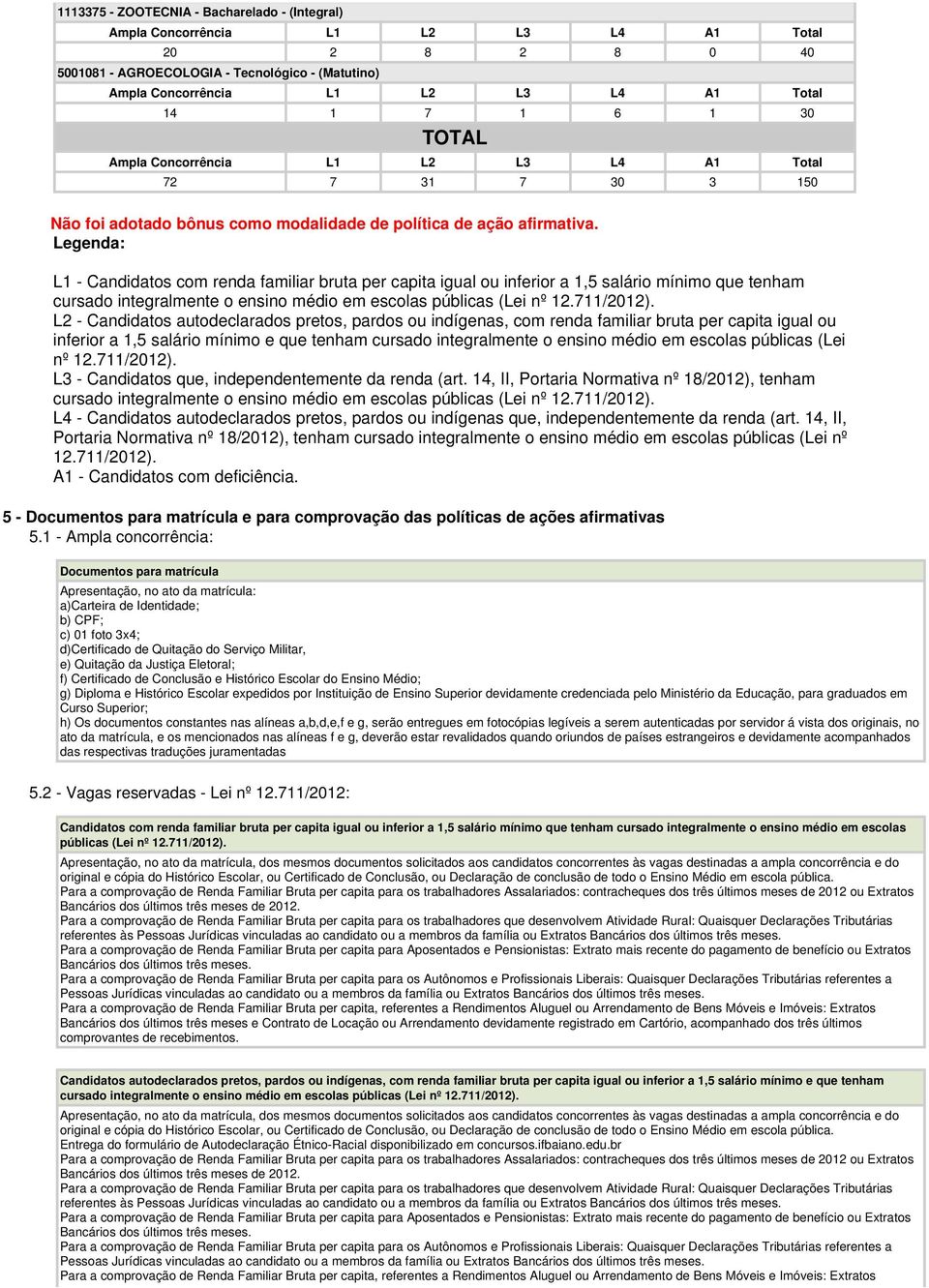 1113375 - ZOOTECNIA - Bacharelado - (Integral)

| Ampla Concorrência | L1 | L2 | L3 | L4 | A1 | Total |
|---|---|---|---|---|---|---|
| 20 | 2 | 8 | 2 | 8 | 0 | 40 |

5001081 - AGROECOLOGIA - Tecnológico - (Matutino)

| Ampla Concorrência | L1 | L2 | L3 | L4 | A1 | Total |
|---|---|---|---|---|---|---|
| 14 | 1 | 7 | 1 | 6 | 1 | 30 |

TOTAL

| Ampla Concorrência | L1 | L2 | L3 | L4 | A1 | Total |
|---|---|---|---|---|---|---|
| 72 | 7 | 31 | 7 | 30 | 3 | 150 |

Não foi adotado bônus como modalidade de política de ação afirmativa.
Legenda:

L1 - Candidatos com renda familiar bruta per capita igual ou inferior a 1,5 salário mínimo que tenham cursado integralmente o ensino médio em escolas públicas (Lei nº 12.711/2012).
L2 - Candidatos autodeclarados pretos, pardos ou indígenas, com renda familiar bruta per capita igual ou inferior a 1,5 salário mínimo e que tenham cursado integralmente o ensino médio em escolas públicas (Lei nº 12.711/2012).
L3 - Candidatos que, independentemente da renda (art. 14, II, Portaria Normativa nº 18/2012), tenham cursado integralmente o ensino médio em escolas públicas (Lei nº 12.711/2012).
L4 - Candidatos autodeclarados pretos, pardos ou indígenas que, independentemente da renda (art. 14, II, Portaria Normativa nº 18/2012), tenham cursado integralmente o ensino médio em escolas públicas (Lei nº 12.711/2012).
A1 - Candidatos com deficiência.

5 - Documentos para matrícula e para comprovação das políticas de ações afirmativas
5.1 - Ampla concorrência:

Documentos para matrícula

Apresentação, no ato da matrícula:
a)Carteira de Identidade;
b) CPF;
c) 01 foto 3x4;
d)Certificado de Quitação do Serviço Militar,
e) Quitação da Justiça Eletoral;
f) Certificado de Conclusão e Histórico Escolar do Ensino Médio;
g) Diploma e Histórico Escolar expedidos por Instituição de Ensino Superior devidamente credenciada pelo Ministério da Educação, para graduados em Curso Superior;
h) Os documentos constantes nas alíneas a,b,d,e,f e g, serão entregues em fotocópias legíveis a serem autenticadas por servidor á vista dos originais, no ato da matrícula, e os mencionados nas alíneas f e g, deverão estar revalidados quando oriundos de países estrangeiros e devidamente acompanhados das respectivas traduções juramentadas

5.2 - Vagas reservadas - Lei nº 12.711/2012:

Candidatos com renda familiar bruta per capita igual ou inferior a 1,5 salário mínimo que tenham cursado integralmente o ensino médio em escolas públicas (Lei nº 12.711/2012).

Apresentação, no ato da matrícula, dos mesmos documentos solicitados aos candidatos concorrentes às vagas destinadas a ampla concorrência e do original e cópia do Histórico Escolar, ou Certificado de Conclusão, ou Declaração de conclusão de todo o Ensino Médio em escola pública.
Para a comprovação de Renda Familiar Bruta per capita para os trabalhadores Assalariados: contracheques dos três últimos meses de 2012 ou Extratos Bancários dos últimos três meses de 2012.
Para a comprovação de Renda Familiar Bruta per capita para os trabalhadores que desenvolvem Atividade Rural: Quaisquer Declarações Tributárias referentes às Pessoas Jurídicas vinculadas ao candidato ou a membros da família ou Extratos Bancários dos últimos três meses.
Para a comprovação de Renda Familiar Bruta per capita para Aposentados e Pensionistas: Extrato mais recente do pagamento de benefício ou Extratos Bancários dos últimos três meses.
Para a comprovação de Renda Familiar Bruta per capita para os Autônomos e Profissionais Liberais: Quaisquer Declarações Tributárias referentes a Pessoas Jurídicas vinculadas ao candidato ou a membros da família ou Extratos Bancários dos últimos três meses.
Para a comprovação de Renda Familiar Bruta per capita, referentes a Rendimentos Aluguel ou Arrendamento de Bens Móveis e Imóveis: Extratos Bancários dos últimos três meses e Contrato de Locação ou Arrendamento devidamente registrado em Cartório, acompanhado dos três últimos comprovantes de recebimentos.

Candidatos autodeclarados pretos, pardos ou indígenas, com renda familiar bruta per capita igual ou inferior a 1,5 salário mínimo e que tenham cursado integralmente o ensino médio em escolas públicas (Lei nº 12.711/2012).

Apresentação, no ato da matrícula, dos mesmos documentos solicitados aos candidatos concorrentes às vagas destinadas a ampla concorrência e do original e cópia do Histórico Escolar, ou Certificado de Conclusão, ou Declaração de conclusão de todo o Ensino Médio em escola pública.
Entrega do formulário de Autodeclaração Étnico-Racial disponibilizado em concursos.ifbaiano.edu.br
Para a comprovação de Renda Familiar Bruta per capita para os trabalhadores Assalariados: contracheques dos três últimos meses de 2012 ou Extratos Bancários dos últimos três meses de 2012.
Para a comprovação de Renda Familiar Bruta per capita para os trabalhadores que desenvolvem Atividade Rural: Quaisquer Declarações Tributárias referentes às Pessoas Jurídicas vinculadas ao candidato ou a membros da família ou Extratos Bancários dos últimos três meses.
Para a comprovação de Renda Familiar Bruta per capita para Aposentados e Pensionistas: Extrato mais recente do pagamento de benefício ou Extratos Bancários dos últimos três meses.
Para a comprovação de Renda Familiar Bruta per capita para os Autônomos e Profissionais Liberais: Quaisquer Declarações Tributárias referentes a Pessoas Jurídicas vinculadas ao candidato ou a membros da família ou Extratos Bancários dos últimos três meses.
Para a comprovação de Renda Familiar Bruta per capita, referentes a Rendimentos Aluguel ou Arrendamento de Bens Móveis e Imóveis: Extratos